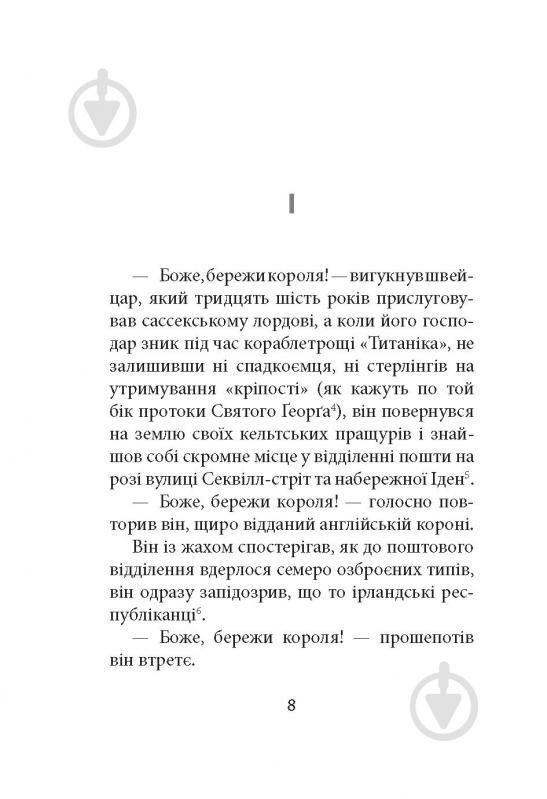 I

— Боже, бережи короля! — вигукнув швейцар, який тридцять шість років прислуговував сассекському лордові, а коли його господар зник під час кораблетрощі «Титаніка», не залишивши ні спадкоємця, ні стерлінгів на утримування «кріпості» (як кажуть по той бік протоки Святого Ґеорґа$^4$), він повернувся на землю своїх кельтських пращурів і знайшов собі скромне місце у відділенні пошти на розі вулиці Секвілл-стріт та набережної Іден$^5$.

— Боже, бережи короля! — голосно повторив він, щиро відданий англійській короні.

Він із жахом спостерігав, як до поштового відділення вдерлося семеро озброєних типів, він одразу запідозрив, що то ірландські республіканці$^6$.

— Боже, бережи короля! — прошепотів він втретє.

8